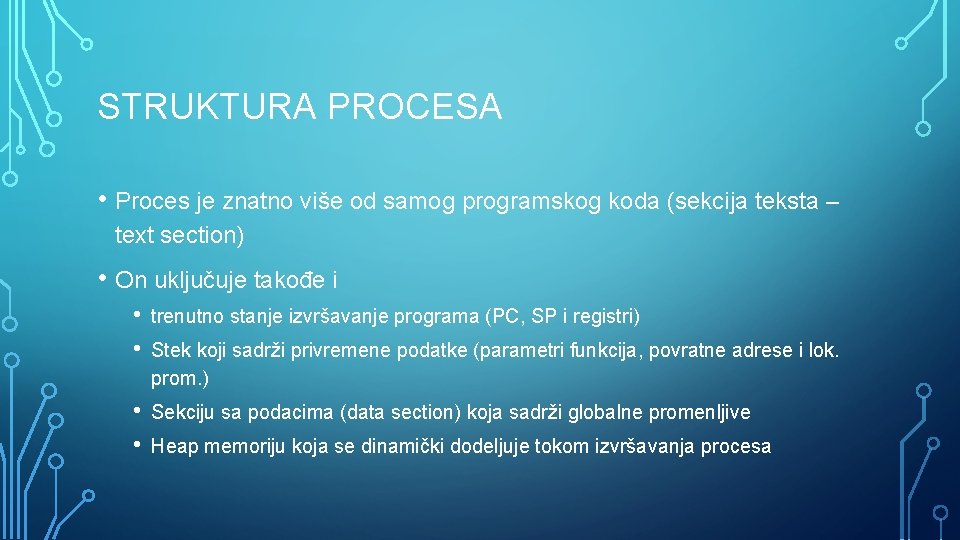 STRUKTURA PROCESA

• Proces je znatno više od samog programskog koda (sekcija teksta – text section)

• On uključuje takođe i

• trenutno stanje izvršavanje programa (PC, SP i registri)

• Stek koji sadrži privremene podatke (parametri funkcija, povratne adrese i lok. prom.)

• Sekciju sa podacima (data section) koja sadrži globalne promenljive

• Heap memoriju koja se dinamički dodeljuje tokom izvršavanja procesa